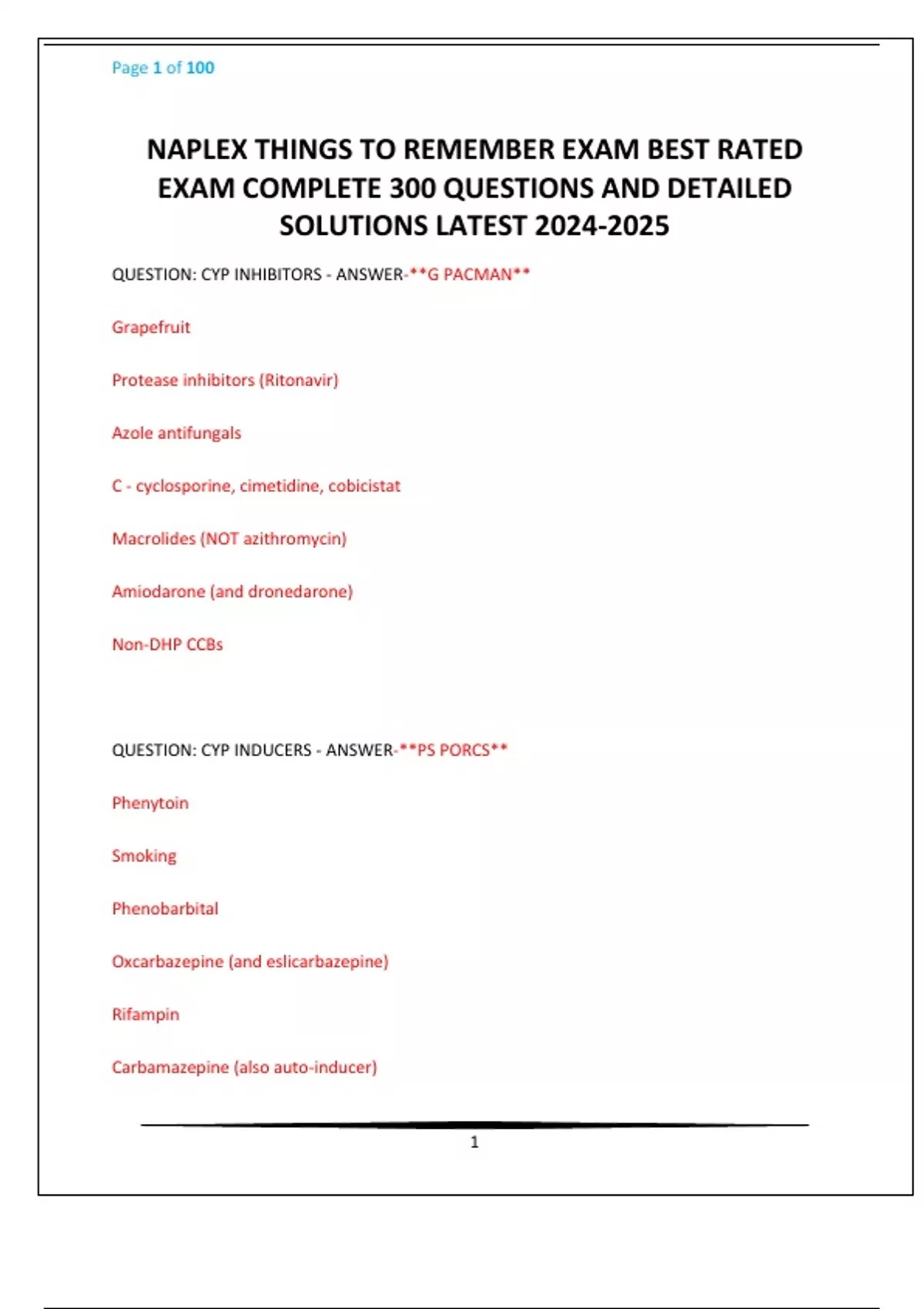 Page 1 of 100

NAPLEX THINGS TO REMEMBER EXAM BEST RATED EXAM COMPLETE 300 QUESTIONS AND DETAILED SOLUTIONS LATEST 2024-2025

QUESTION: CYP INHIBITORS - ANSWER-**G PACMAN**

Grapefruit

Protease inhibitors (Ritonavir)

Azole antifungals

C - cyclosporine, cimetidine, cobicistat

Macrolides (NOT azithromycin)

Amiodarone (and dronedarone)

Non-DHP CCBs

QUESTION: CYP INDUCERS - ANSWER-**PS PORCS**

Phenytoin

Smoking

Phenobarbital

Oxcarbazepine (and eslicarbazepine)

Rifampin

Carbamazepine (also auto-inducer)

1